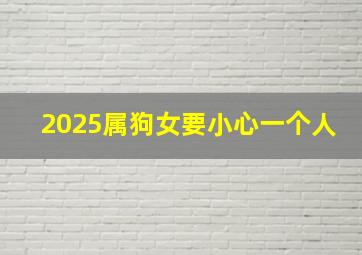 2025属狗女要小心一个人